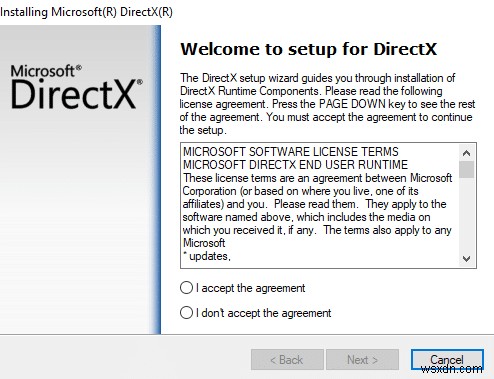 Installing Microsoft(R) DirectX(R)

Microsoft®
DirectX®

Welcome to setup for DirectX

The DirectX setup wizard guides you through installation of DirectX Runtime Components. Please read the following license agreement. Press the PAGE DOWN key to see the rest of the agreement. You must accept the agreement to continue the setup.

MICROSOFT SOFTWARE LICENSE TERMS
MICROSOFT DIRECTX END USER RUNTIME
These license terms are an agreement between Microsoft Corporation (or based on where you live, one of its affiliates) and you. Please read them. They apply to the software named above, which includes the media on which you received it, if any. The terms also apply to any Microsoft
* updates,

I accept the agreement

I don't accept the agreement

< Back

Next >

Cancel

wsxdn.com